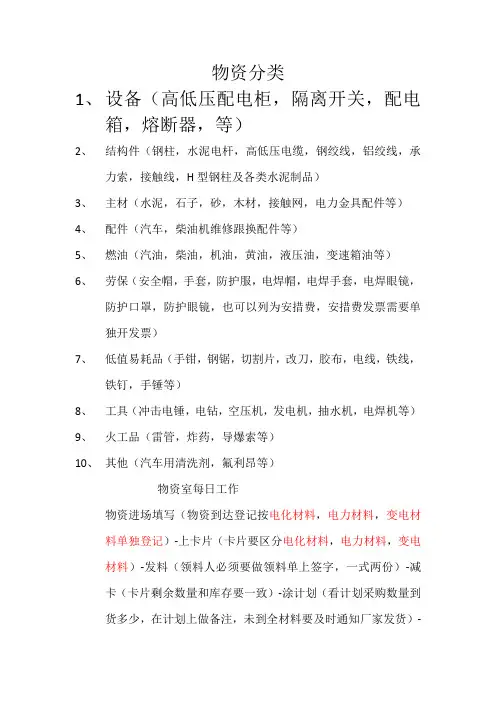 物资分类

1、 设备（高低压配电柜，隔离开关，配电箱，熔断器，等）

2、 结构件（钢柱，水泥电杆，高低压电缆，钢绞线，铝绞线，承力索，接触线，H 型钢柱及各类水泥制品）

3、 主材（水泥，石子，砂，木材，接触网，电力金具配件等）

4、 配件（汽车，柴油机维修跟换配件等）

5、 燃油（汽油，柴油，机油，黄油，液压油，变速箱油等）

6、 劳保（安全帽，手套，防护服，电焊帽，电焊手套，电焊眼镜，防护口罩，防护眼镜，也可以列为安措费，安措费发票需要单独开发票）

7、 低值易耗品（手钳，钢锯，切割片，改刀，胶布，电线，铁线，铁钉，手锤等）

8、 工具（冲击电锤，电钻，空压机，发电机，抽水机，电焊机等）

9、 火工品（雷管，炸药，导爆索等）

10、 其他（汽车用清洗剂，氟利昂等）

物资室每日工作

物资进场填写（物资到达登记按电化材料，电力材料，变电材料单独登记）-上卡片（卡片要区分电化材料，电力材料，变电材料）-发料（领料人必须要做领料单上签字，一式两份）-减卡（卡片剩余数量和库存要一致）-涂计划（看计划采购数量到货多少，在计划上做备注，未到全材料要及时通知厂家发货）-